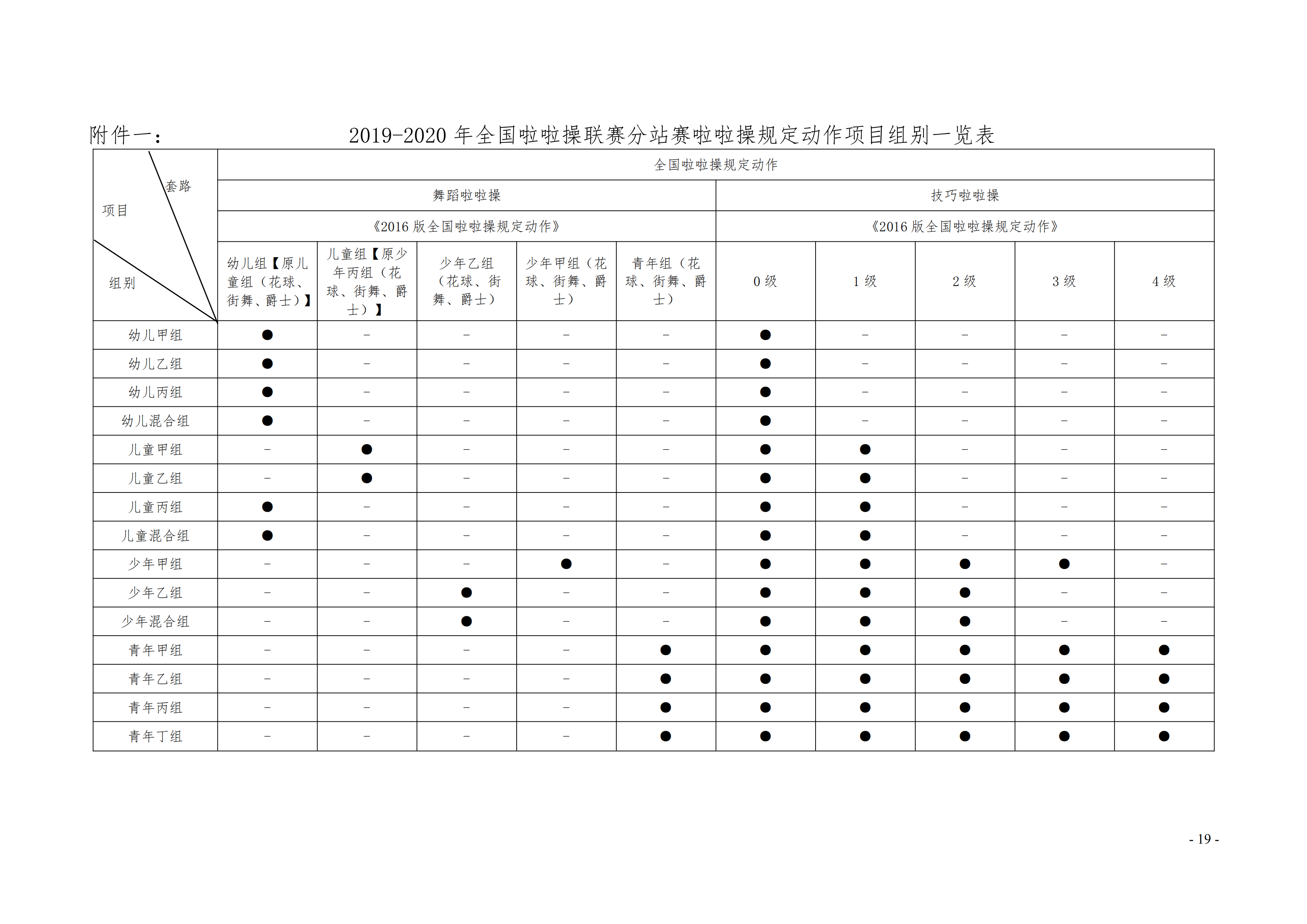 附件一：

2019-2020 年全国啦啦操联赛分站赛啦啦操规定动作项目组别一览表

| 套路 项目 组别 | 全国啦啦操规定动作 | | | | | | | | | |
|---|---|---|---|---|---|---|---|---|---|---|
| | 舞蹈啦啦操 | | | | | 技巧啦啦操 | | | | |
| | 《2016 版全国啦啦操规定动作》 | | | | | 《2016 版全国啦啦操规定动作》 | | | | |
| | 幼儿组【原儿童组（花球、街舞、爵士）】 | 儿童组【原少年丙组（花球、街舞、爵士）】 | 少年乙组（花球、街舞、爵士） | 少年甲组（花球、街舞、爵士） | 青年组（花球、街舞、爵士） | 0 级 | 1 级 | 2 级 | 3 级 | 4 级 |
| 幼儿甲组 | ● | – | – | – | – | ● | – | – | – | – |
| 幼儿乙组 | ● | – | – | – | – | ● | – | – | – | – |
| 幼儿丙组 | ● | – | – | – | – | ● | – | – | – | – |
| 幼儿混合组 | ● | – | – | – | – | ● | – | – | – | – |
| 儿童甲组 | – | ● | – | – | – | ● | ● | – | – | – |
| 儿童乙组 | – | ● | – | – | – | ● | ● | – | – | – |
| 儿童丙组 | ● | – | – | – | – | ● | ● | – | – | – |
| 儿童混合组 | ● | – | – | – | – | ● | ● | – | – | – |
| 少年甲组 | – | – | – | ● | – | ● | ● | ● | ● | – |
| 少年乙组 | – | – | ● | – | – | ● | ● | ● | – | – |
| 少年混合组 | – | – | ● | – | – | ● | ● | ● | – | – |
| 青年甲组 | – | – | – | – | ● | ● | ● | ● | ● | ● |
| 青年乙组 | – | – | – | – | ● | ● | ● | ● | ● | ● |
| 青年丙组 | – | – | – | – | ● | ● | ● | ● | ● | ● |
| 青年丁组 | – | – | – | – | ● | ● | ● | ● | ● | ● |

- 19 -